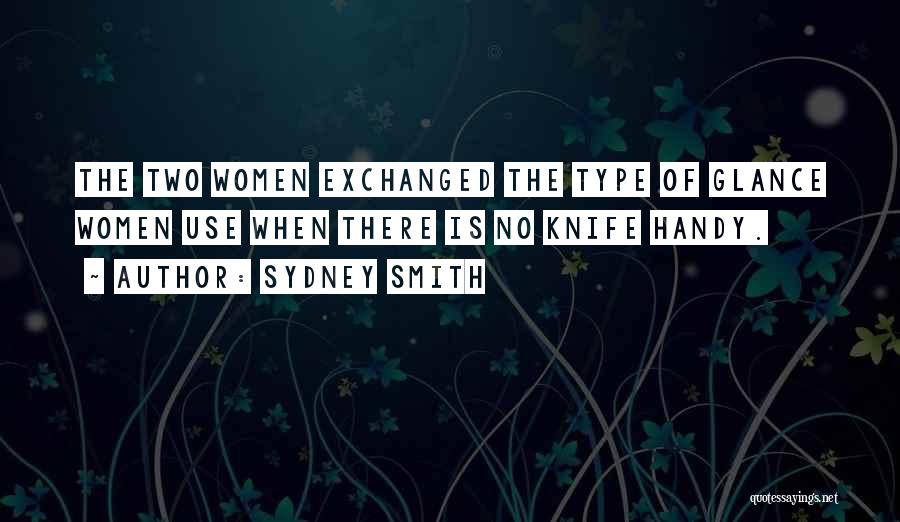 THE TWO WOMEN EXCHANGED THE TYPE OF GLANCE WOMEN USE WHEN THERE IS NO KNIFE HANDY.

~ AUTHOR: SYDNEY SMITH

quotessayings.net